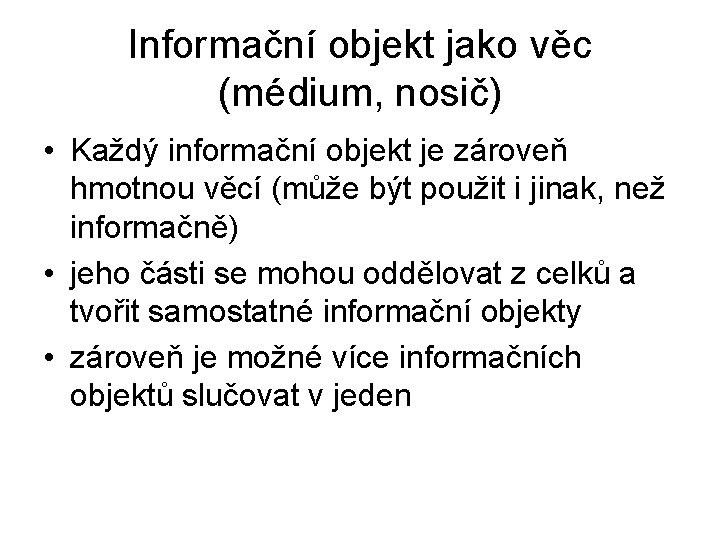 Informační objekt jako věc (médium, nosič)

• Každý informační objekt je zároveň hmotnou věcí (může být použit i jinak, než informačně)
• jeho části se mohou oddělovat z celků a tvořit samostatné informační objekty
• zároveň je možné více informačních objektů slučovat v jeden